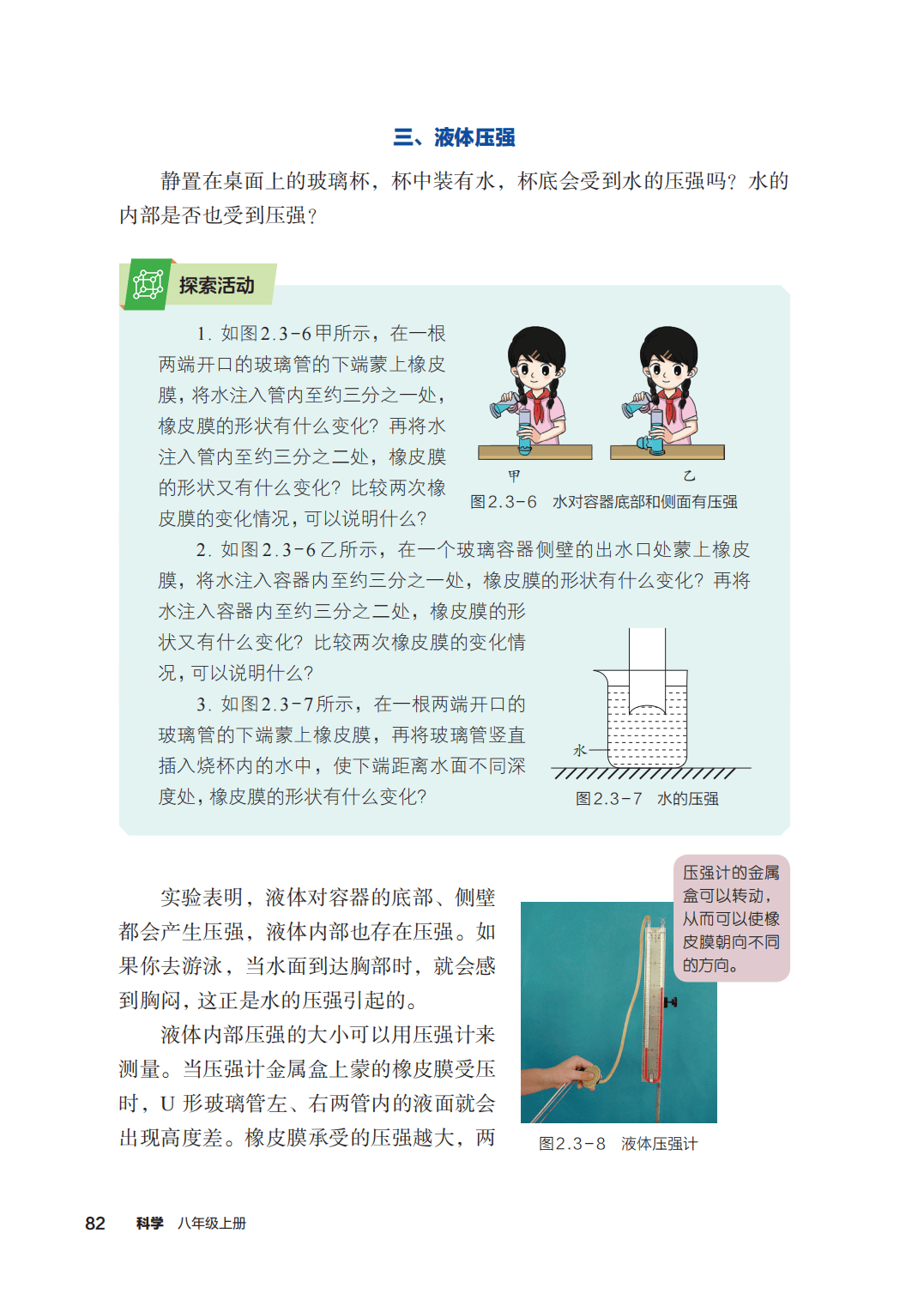 三、液体压强

静置在桌面上的玻璃杯，杯中装有水，杯底会受到水的压强吗？水的内部是否也受到压强？

探索活动

1. 如图2.3-6甲所示，在一根两端开口的玻璃管的下端蒙上橡皮膜，将水注入管内至约三分之一处，橡皮膜的形状有什么变化？再将水注入管内至约三分之二处，橡皮膜的形状又有什么变化？比较两次橡皮膜的变化情况，可以说明什么？

甲

乙

图2.3-6 水对容器底部和侧面有压强

2. 如图2.3-6乙所示，在一个玻璃容器侧壁的出水口处蒙上橡皮膜，将水注入容器内至约三分之一处，橡皮膜的形状有什么变化？再将水注入容器内至约三分之二处，橡皮膜的形状又有什么变化？比较两次橡皮膜的变化情况，可以说明什么？

3. 如图2.3-7所示，在一根两端开口的玻璃管的下端蒙上橡皮膜，再将玻璃管竖直插入烧杯内的水中，使下端距离水面不同深度处，橡皮膜的形状有什么变化？

水

图2.3-7 水的压强

实验表明，液体对容器的底部、侧壁都会产生压强，液体内部也存在压强。如果你去游泳，当水面到达胸部时，就会感到胸闷，这正是水的压强引起的。

液体内部压强的大小可以用压强计来测量。当压强计金属盒上蒙的橡皮膜受压时，U 形玻璃管左、右两管内的液面就会出现高度差。橡皮膜承受的压强越大，两

压强计的金属盒可以转动，从而可以使橡皮膜朝向不同的方向。

图2.3-8 液体压强计

82 科学 八年级上册